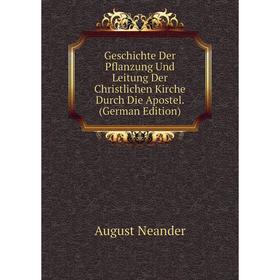 Geschichte Der Pflanzung Und Leitung Der Christlichen Kirche Durch Die Apostel. (German Edition)

August Neander